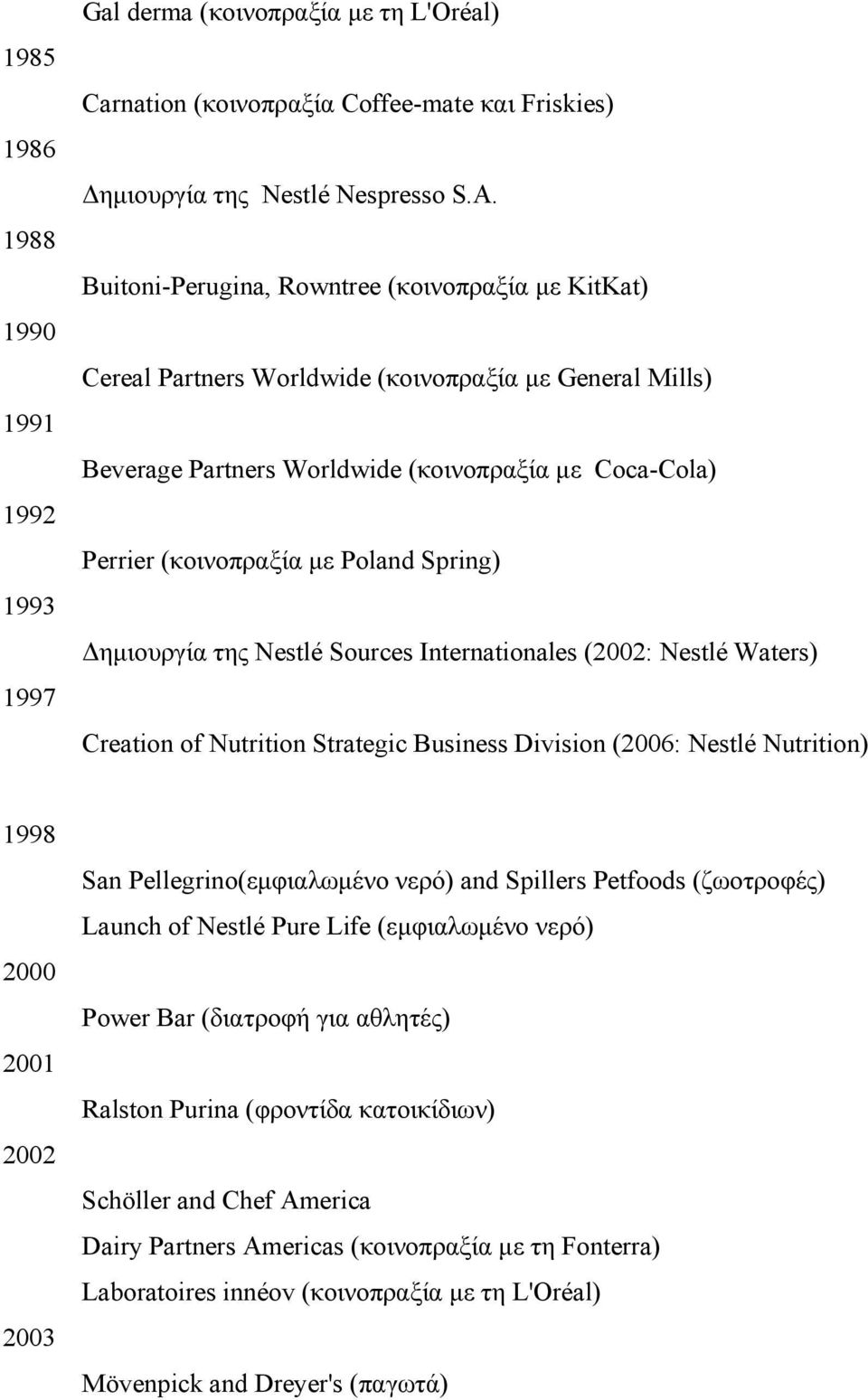 Gal derma (κοινοπραξία με τη L'Oréal)

1985

Carnation (κοινοπραξία Coffee-mate και Friskies)

1986

Δημιουργία της Nestlé Nespresso S.A.

1988

Buitoni-Perugina, Rowntree (κοινοπραξία με KitKat)

1990

Cereal Partners Worldwide (κοινοπραξία με General Mills)

1991

Beverage Partners Worldwide (κοινοπραξία με Coca-Cola)

1992

Perrier (κοινοπραξία με Poland Spring)

1993

Δημιουργία της Nestlé Sources Internationales (2002: Nestlé Waters)

1997

Creation of Nutrition Strategic Business Division (2006: Nestlé Nutrition)

1998

San Pellegrino(εμφιαλωμένο νερό) and Spillers Petfoods (ζωοτροφές)

Launch of Nestlé Pure Life (εμφιαλωμένο νερό)

2000

Power Bar (διατροφή για αθλητές)

2001

Ralston Purina (φροντίδα κατοικίδιων)

2002

Schöller and Chef America

Dairy Partners Americas (κοινοπραξία με τη Fonterra)

Laboratoires innéov (κοινοπραξία με τη L'Oréal)

2003

Mövenpick and Dreyer's (παγωτά)